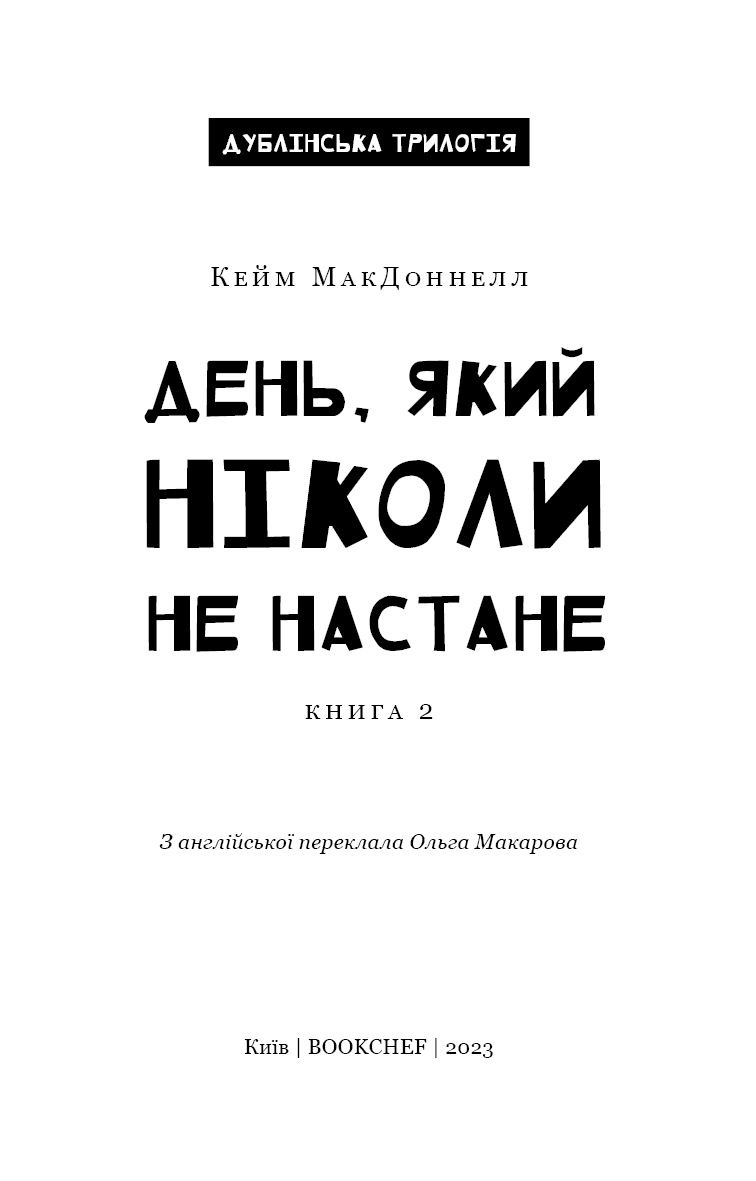 ДУБЛІНСЬКА ТРИЛОГІЯ

Кейм МакДоннелл

ДЕНЬ, ЯКИЙ НІКОЛИ НЕ НАСТАНЕ

КНИГА 2

З англійської переклала Ольга Макарова

Київ | BOOKCHEF | 2023